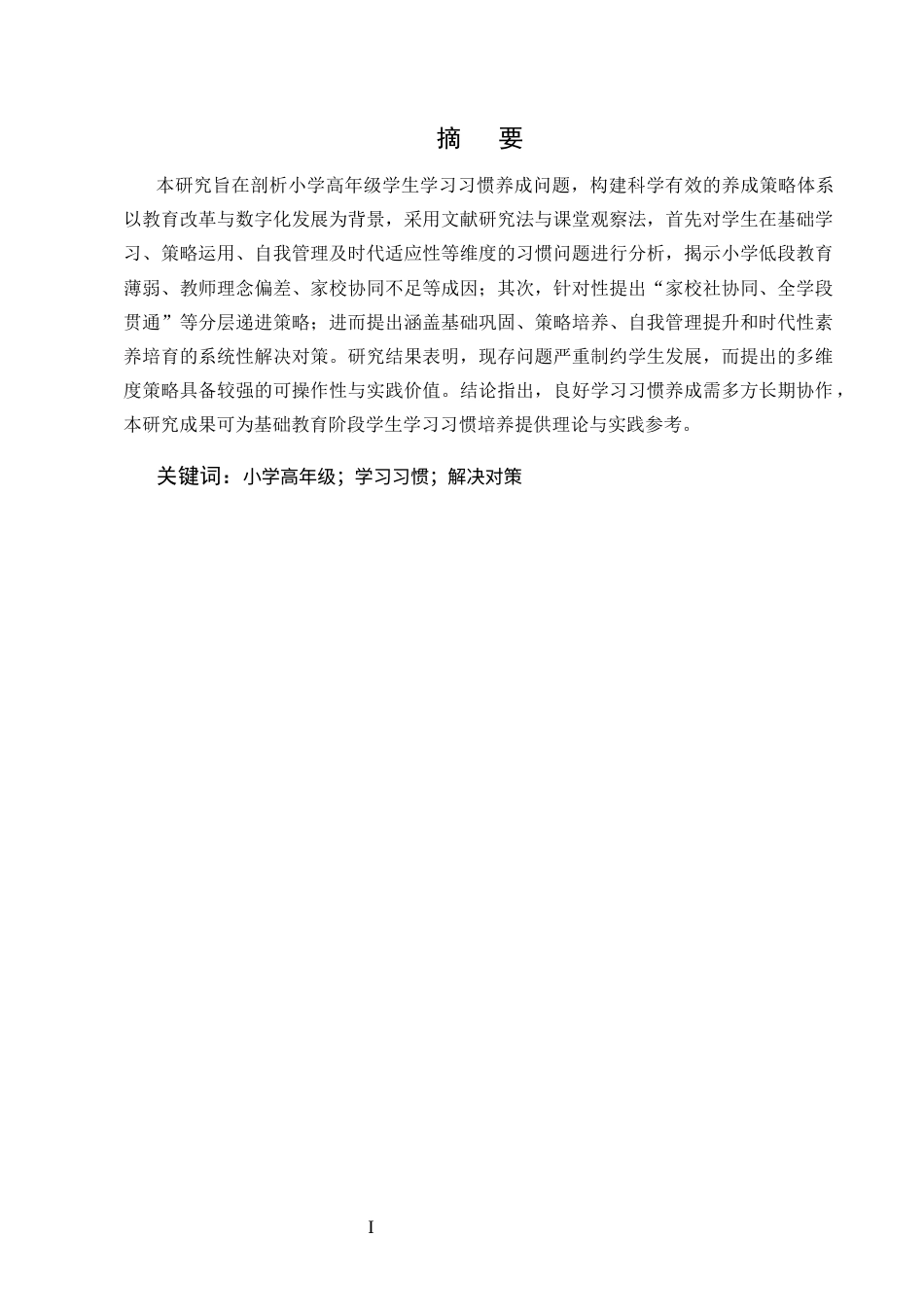 摘　要

本研究旨在剖析小学高年级学生学习习惯养成问题，构建科学有效的养成策略体系以教育改革与数字化发展为背景，采用文献研究法与课堂观察法，首先对学生在基础学习、策略运用、自我管理及时代适应性等维度的习惯问题进行分析，揭示小学低段教育薄弱、教师理念偏差、家校协同不足等成因；其次，针对性提出“家校社协同、全学段贯通”等分层递进策略；进而提出涵盖基础巩固、策略培养、自我管理提升和时代性素养培育的系统性解决对策。研究结果表明，现存问题严重制约学生发展，而提出的多维度策略具备较强的可操作性与实践价值。结论指出，良好学习习惯养成需多方长期协作，本研究成果可为基础教育阶段学生学习习惯培养提供理论与实践参考。

关键词：小学高年级；学习习惯；解决对策

I